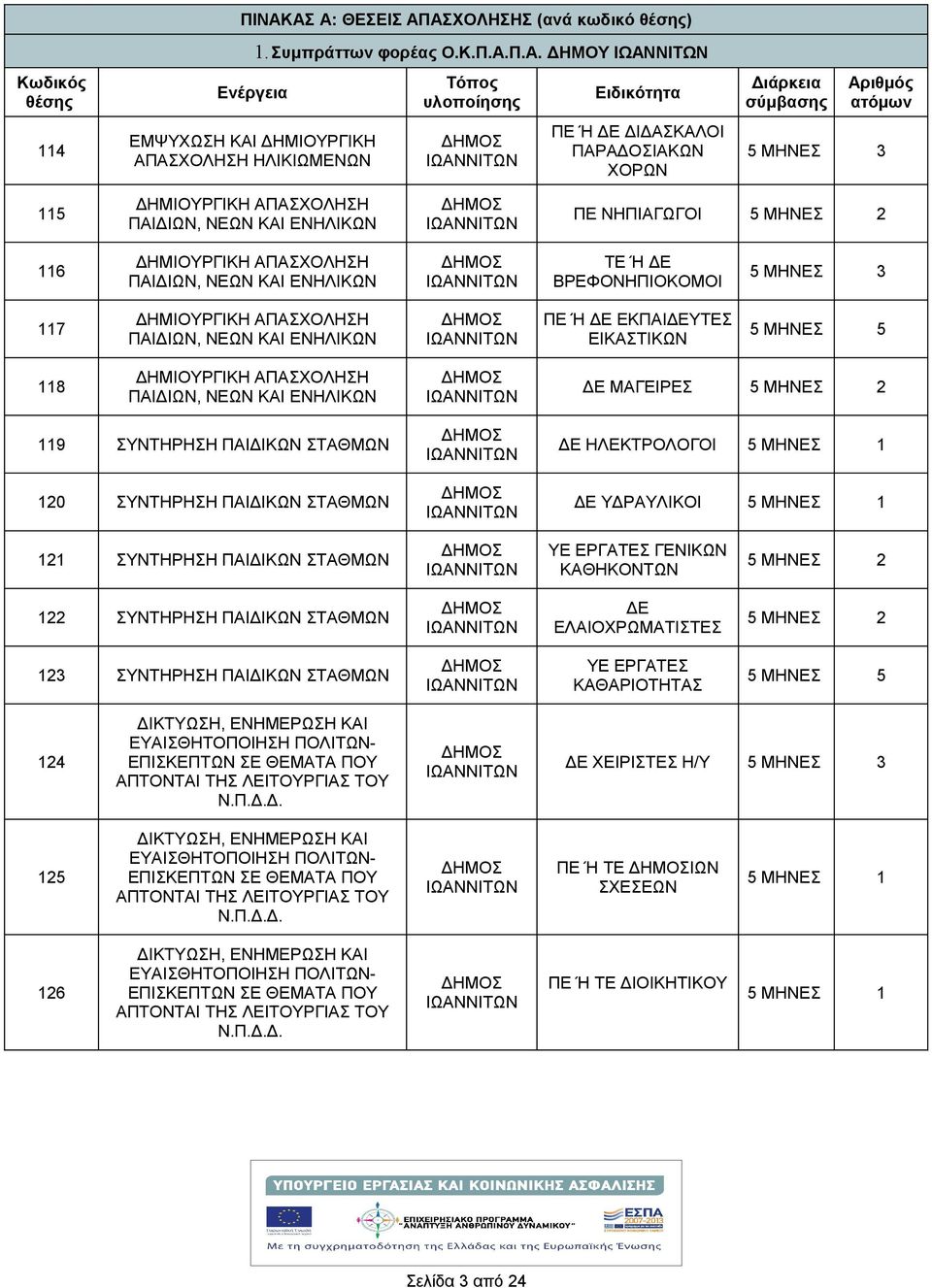 ΠΙΝΑΚΑΣ Α: ΘΕΣΕΙΣ ΑΠΑΣΧΟΛΗΣΗΣ (ανά κωδικό θέσης)

1. Συμπράττων φορέας Ο.Κ.Π.Α.Π.Α. ΔΗΜΟΥ ΙΩΑΝΝΙΤΩΝ

| Κωδικός θέσης | Ενέργεια | Τόπος υλοποίησης | Ειδικότητα | Διάρκεια σύμβασης | Αριθμός ατόμων |
|---|---|---|---|---|---|
| 114 | ΕΜΨΥΧΩΣΗ ΚΑΙ ΔΗΜΙΟΥΡΓΙΚΗ ΑΠΑΣΧΟΛΗΣΗ ΗΛΙΚΙΩΜΕΝΩΝ | ΔΗΜΟΣ ΙΩΑΝΝΙΤΩΝ | ΠΕ Ή ΔΕ ΔΙΔΑΣΚΑΛΟΙ ΠΑΡΑΔΟΣΙΑΚΩΝ ΧΟΡΩΝ | 5 ΜΗΝΕΣ | 3 |
| 115 | ΔΗΜΙΟΥΡΓΙΚΗ ΑΠΑΣΧΟΛΗΣΗ ΠΑΙΔΙΩΝ, ΝΕΩΝ ΚΑΙ ΕΝΗΛΙΚΩΝ | ΔΗΜΟΣ ΙΩΑΝΝΙΤΩΝ | ΠΕ ΝΗΠΙΑΓΩΓΟΙ | 5 ΜΗΝΕΣ | 2 |
| 116 | ΔΗΜΙΟΥΡΓΙΚΗ ΑΠΑΣΧΟΛΗΣΗ ΠΑΙΔΙΩΝ, ΝΕΩΝ ΚΑΙ ΕΝΗΛΙΚΩΝ | ΔΗΜΟΣ ΙΩΑΝΝΙΤΩΝ | ΤΕ Ή ΔΕ ΒΡΕΦΟΝΗΠΙΟΚΟΜΟΙ | 5 ΜΗΝΕΣ | 3 |
| 117 | ΔΗΜΙΟΥΡΓΙΚΗ ΑΠΑΣΧΟΛΗΣΗ ΠΑΙΔΙΩΝ, ΝΕΩΝ ΚΑΙ ΕΝΗΛΙΚΩΝ | ΔΗΜΟΣ ΙΩΑΝΝΙΤΩΝ | ΠΕ Ή ΔΕ ΕΚΠΑΙΔΕΥΤΕΣ ΕΙΚΑΣΤΙΚΩΝ | 5 ΜΗΝΕΣ | 5 |
| 118 | ΔΗΜΙΟΥΡΓΙΚΗ ΑΠΑΣΧΟΛΗΣΗ ΠΑΙΔΙΩΝ, ΝΕΩΝ ΚΑΙ ΕΝΗΛΙΚΩΝ | ΔΗΜΟΣ ΙΩΑΝΝΙΤΩΝ | ΔΕ ΜΑΓΕΙΡΕΣ | 5 ΜΗΝΕΣ | 2 |
| 119 | ΣΥΝΤΗΡΗΣΗ ΠΑΙΔΙΚΩΝ ΣΤΑΘΜΩΝ | ΔΗΜΟΣ ΙΩΑΝΝΙΤΩΝ | ΔΕ ΗΛΕΚΤΡΟΛΟΓΟΙ | 5 ΜΗΝΕΣ | 1 |
| 120 | ΣΥΝΤΗΡΗΣΗ ΠΑΙΔΙΚΩΝ ΣΤΑΘΜΩΝ | ΔΗΜΟΣ ΙΩΑΝΝΙΤΩΝ | ΔΕ ΥΔΡΑΥΛΙΚΟΙ | 5 ΜΗΝΕΣ | 1 |
| 121 | ΣΥΝΤΗΡΗΣΗ ΠΑΙΔΙΚΩΝ ΣΤΑΘΜΩΝ | ΔΗΜΟΣ ΙΩΑΝΝΙΤΩΝ | ΥΕ ΕΡΓΑΤΕΣ ΓΕΝΙΚΩΝ ΚΑΘΗΚΟΝΤΩΝ | 5 ΜΗΝΕΣ | 2 |
| 122 | ΣΥΝΤΗΡΗΣΗ ΠΑΙΔΙΚΩΝ ΣΤΑΘΜΩΝ | ΔΗΜΟΣ ΙΩΑΝΝΙΤΩΝ | ΔΕ ΕΛΑΙΟΧΡΩΜΑΤΙΣΤΕΣ | 5 ΜΗΝΕΣ | 2 |
| 123 | ΣΥΝΤΗΡΗΣΗ ΠΑΙΔΙΚΩΝ ΣΤΑΘΜΩΝ | ΔΗΜΟΣ ΙΩΑΝΝΙΤΩΝ | ΥΕ ΕΡΓΑΤΕΣ ΚΑΘΑΡΙΟΤΗΤΑΣ | 5 ΜΗΝΕΣ | 5 |
| 124 | ΔΙΚΤΥΩΣΗ, ΕΝΗΜΕΡΩΣΗ ΚΑΙ ΕΥΑΙΣΘΗΤΟΠΟΙΗΣΗ ΠΟΛΙΤΩΝ-ΕΠΙΣΚΕΠΤΩΝ ΣΕ ΘΕΜΑΤΑ ΠΟΥ ΑΠΤΟΝΤΑΙ ΤΗΣ ΛΕΙΤΟΥΡΓΙΑΣ ΤΟΥ Ν.Π.Δ.Δ. | ΔΗΜΟΣ ΙΩΑΝΝΙΤΩΝ | ΔΕ ΧΕΙΡΙΣΤΕΣ Η/Υ | 5 ΜΗΝΕΣ | 3 |
| 125 | ΔΙΚΤΥΩΣΗ, ΕΝΗΜΕΡΩΣΗ ΚΑΙ ΕΥΑΙΣΘΗΤΟΠΟΙΗΣΗ ΠΟΛΙΤΩΝ-ΕΠΙΣΚΕΠΤΩΝ ΣΕ ΘΕΜΑΤΑ ΠΟΥ ΑΠΤΟΝΤΑΙ ΤΗΣ ΛΕΙΤΟΥΡΓΙΑΣ ΤΟΥ Ν.Π.Δ.Δ. | ΔΗΜΟΣ ΙΩΑΝΝΙΤΩΝ | ΠΕ Ή ΤΕ ΔΗΜΟΣΙΩΝ ΣΧΕΣΕΩΝ | 5 ΜΗΝΕΣ | 1 |
| 126 | ΔΙΚΤΥΩΣΗ, ΕΝΗΜΕΡΩΣΗ ΚΑΙ ΕΥΑΙΣΘΗΤΟΠΟΙΗΣΗ ΠΟΛΙΤΩΝ-ΕΠΙΣΚΕΠΤΩΝ ΣΕ ΘΕΜΑΤΑ ΠΟΥ ΑΠΤΟΝΤΑΙ ΤΗΣ ΛΕΙΤΟΥΡΓΙΑΣ ΤΟΥ Ν.Π.Δ.Δ. | ΔΗΜΟΣ ΙΩΑΝΝΙΤΩΝ | ΠΕ Ή ΤΕ ΔΙΟΙΚΗΤΙΚΟΥ | 5 ΜΗΝΕΣ | 1 |

ΥΠΟΥΡΓΕΙΟ ΕΡΓΑΣΙΑΣ ΚΑΙ ΚΟΙΝΩΝΙΚΗΣ ΑΣΦΑΛΙΣΗΣ

ΕΠΙΧΕΙΡΗΣΙΑΚΟ ΠΡΟΓΡΑΜΜΑ "ΑΝΑΠΤΥΞΗ ΑΝΘΡΩΠΙΝΟΥ ΔΥΝΑΜΙΚΟΥ"

ΕΣΠΑ 2007-2013

Με τη συγχρηματοδότηση της Ελλάδας και της Ευρωπαϊκής Ένωσης

Σελίδα 3 από 24